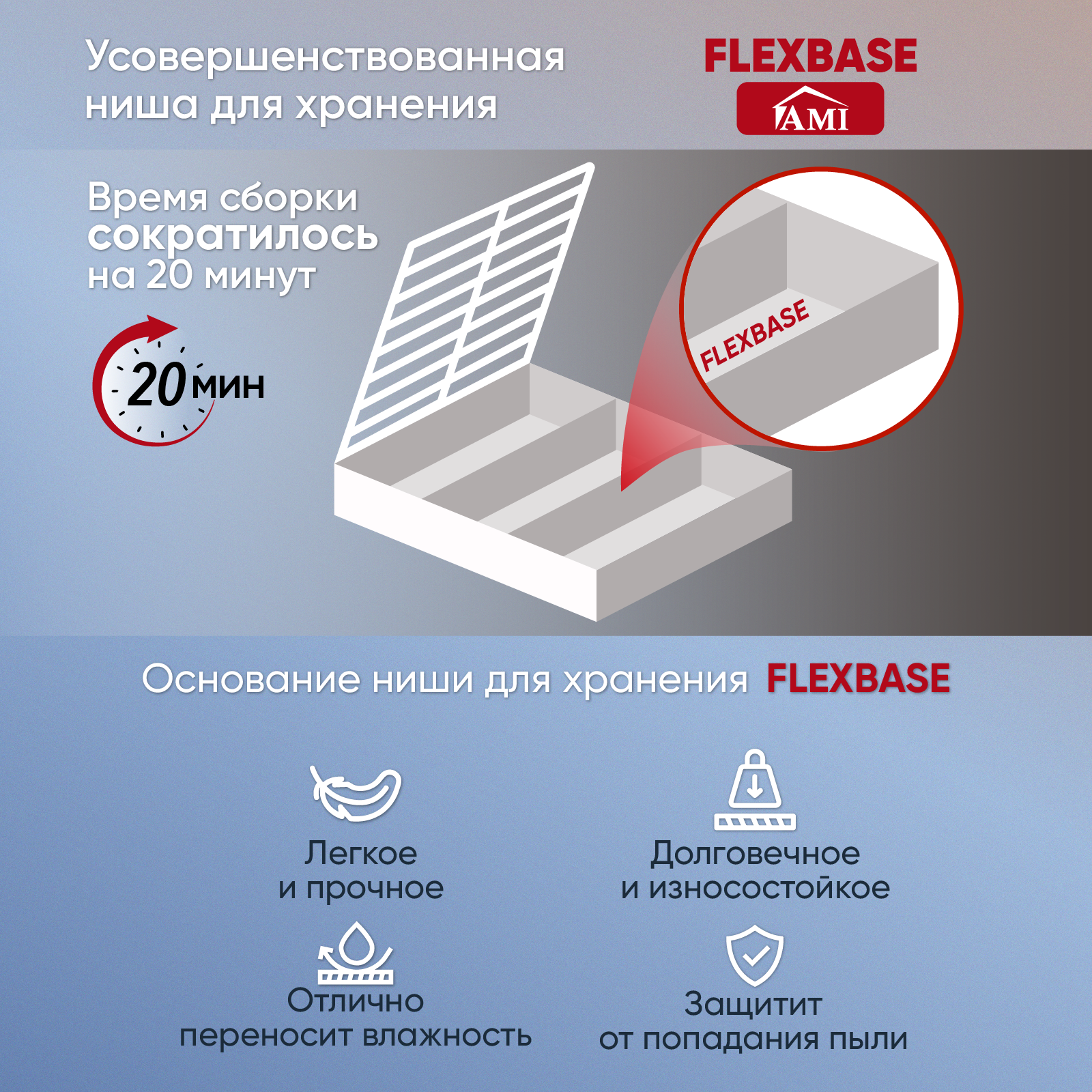 Усовершенствованная ниша для хранения

FLEXBASE

AMI

Время сборки сократилось на 20 минут

20 мин

FLEXBASE

Основание ниши для хранения FLEXBASE

Легкое и прочное

Долговечное и износостойкое

Отлично переносит влажность

Защитит от попадания пыли